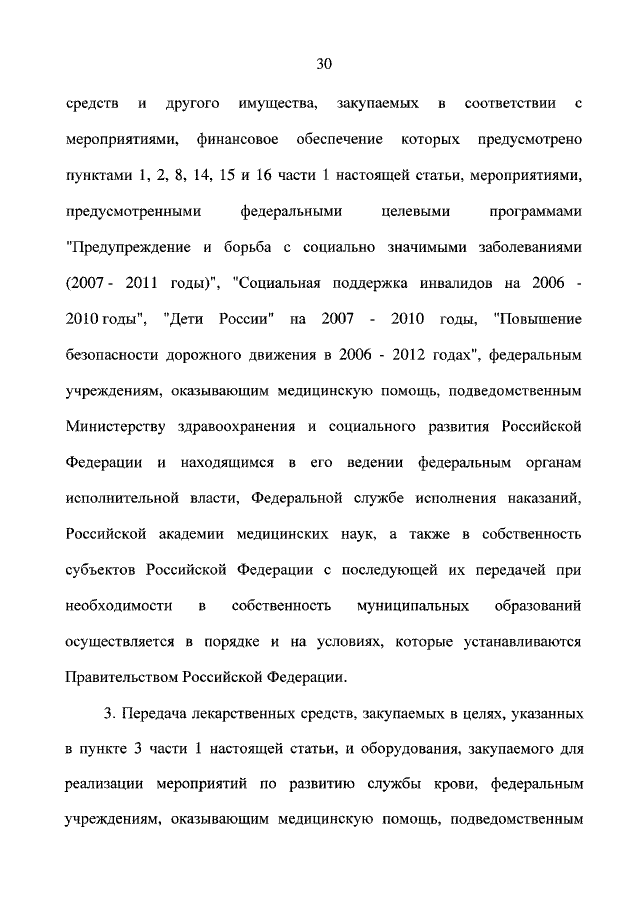 30

средств и другого имущества, закупаемых в соответствии с мероприятиями, финансовое обеспечение которых предусмотрено пунктами 1, 2, 8, 14, 15 и 16 части 1 настоящей статьи, мероприятиями, предусмотренными федеральными целевыми программами "Предупреждение и борьба с социально значимыми заболеваниями (2007 - 2011 годы)", "Социальная поддержка инвалидов на 2006 - 2010 годы", "Дети России" на 2007 - 2010 годы, "Повышение безопасности дорожного движения в 2006 - 2012 годах", федеральным учреждениям, оказывающим медицинскую помощь, подведомственным Министерству здравоохранения и социального развития Российской Федерации и находящимся в его ведении федеральным органам исполнительной власти, Федеральной службе исполнения наказаний, Российской академии медицинских наук, а также в собственность субъектов Российской Федерации с последующей их передачей при необходимости в собственность муниципальных образований осуществляется в порядке и на условиях, которые устанавливаются Правительством Российской Федерации.

3. Передача лекарственных средств, закупаемых в целях, указанных в пункте 3 части 1 настоящей статьи, и оборудования, закупаемого для реализации мероприятий по развитию службы крови, федеральным учреждениям, оказывающим медицинскую помощь, подведомственным